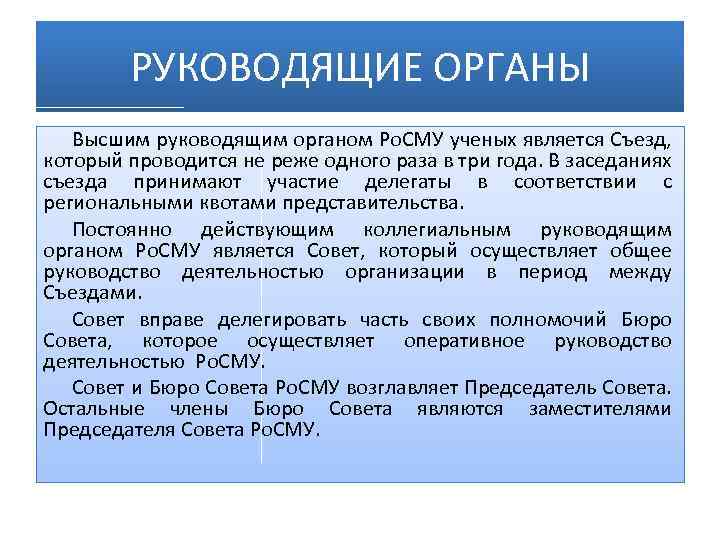 РУКОВОДЯЩИЕ ОРГАНЫ

Высшим руководящим органом РоСМУ ученых является Съезд, который проводится не реже одного раза в три года. В заседаниях съезда принимают участие делегаты в соответствии с региональными квотами представительства.

Постоянно действующим коллегиальным руководящим органом РоСМУ является Совет, который осуществляет общее руководство деятельностью организации в период между Съездами.

Совет вправе делегировать часть своих полномочий Бюро Совета, которое осуществляет оперативное руководство деятельностью РоСМУ.

Совет и Бюро Совета РоСМУ возглавляет Председатель Совета. Остальные члены Бюро Совета являются заместителями Председателя Совета РоСМУ.